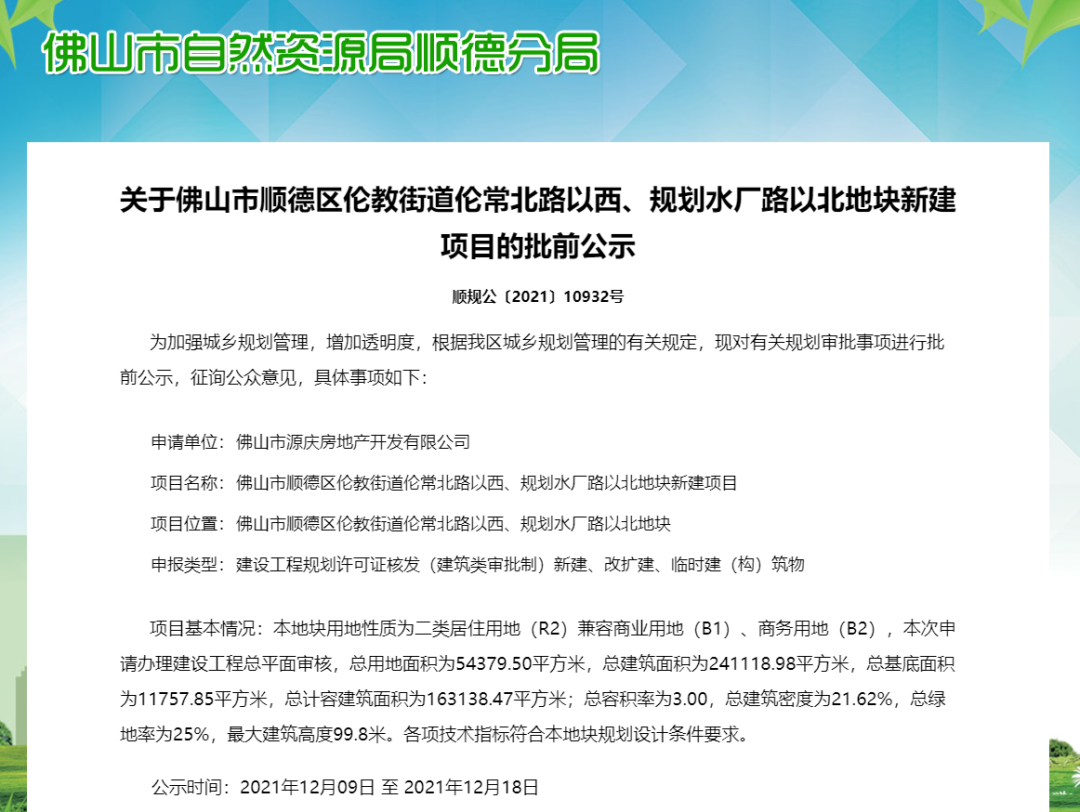 佛山市自然资源局顺德分局

关于佛山市顺德区伦教街道伦常北路以西、规划水厂路以北地块新建项目的批前公示

顺规公〔2021〕10932号

为加强城乡规划管理，增加透明度，根据我区城乡规划管理的有关规定，现对有关规划审批事项进行批前公示，征询公众意见，具体事项如下：

申请单位：佛山市源庆房地产开发有限公司

项目名称：佛山市顺德区伦教街道伦常北路以西、规划水厂路以北地块新建项目

项目位置：佛山市顺德区伦教街道伦常北路以西、规划水厂路以北地块

申报类型：建设工程规划许可证核发（建筑类审批制）新建、改扩建、临时建（构）筑物

项目基本情况：本地块用地性质为二类居住用地（R2）兼容商业用地（B1）、商务用地（B2），本次申请办理建设工程总平面审核，总用地面积为54379.50平方米，总建筑面积为241118.98平方米，总基底面积为11757.85平方米，总计容建筑面积为163138.47平方米；总容积率为3.00，总建筑密度为21.62%，总绿地率为25%，最大建筑高度99.8米。各项技术指标符合本地块规划设计条件要求。

公示时间：2021年12月09日 至 2021年12月18日